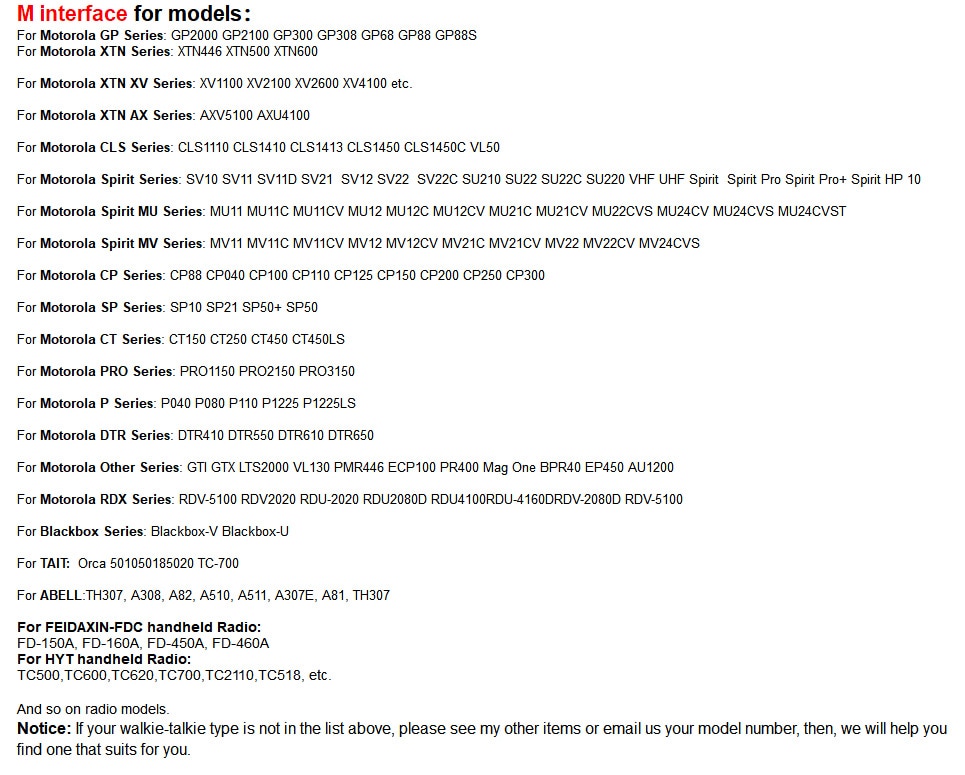 M interface for models:
For Motorola GP Series: GP2000 GP2100 GP300 GP308 GP68 GP88 GP88S
For Motorola XTN Series: XTN446 XTN500 XTN600

For Motorola XTN XV Series: XV1100 XV2100 XV2600 XV4100 etc.

For Motorola XTN AX Series: AXV5100 AXU4100

For Motorola CLS Series: CLS1110 CLS1410 CLS1413 CLS1450 CLS1450C VL50

For Motorola Spirit Series: SV10 SV11 SV11D SV21 SV12 SV22 SV22C SU210 SU22 SU22C SU220 VHF UHF Spirit Spirit Pro Spirit Pro+ Spirit HP 10

For Motorola Spirit MU Series: MU11 MU11C MU11CV MU12 MU12C MU12CV MU21C MU21CV MU22CVS MU24CV MU24CVS MU24CVST

For Motorola Spirit MV Series: MV11 MV11C MV11CV MV12 MV12CV MV21C MV21CV MV22 MV22CV MV24CVS

For Motorola CP Series: CP88 CP040 CP100 CP110 CP125 CP150 CP200 CP250 CP300

For Motorola SP Series: SP10 SP21 SP50+ SP50

For Motorola CT Series: CT150 CT250 CT450 CT450LS

For Motorola PRO Series: PRO1150 PRO2150 PRO3150

For Motorola P Series: P040 P080 P110 P1225 P1225LS

For Motorola DTR Series: DTR410 DTR550 DTR610 DTR650

For Motorola Other Series: GTI GTX LTS2000 VL130 PMR446 ECP100 PR400 Mag One BPR40 EP450 AU1200

For Motorola RDX Series: RDV-5100 RDV2020 RDU-2020 RDU2080D RDU4100RDU-4160DRDV-2080D RDV-5100

For Blackbox Series: Blackbox-V Blackbox-U

For TAIT: Orca 501050185020 TC-700

For ABELL:TH307, A308, A82, A510, A511, A307E, A81, TH307

For FEIDAXIN-FDC handheld Radio:
FD-150A, FD-160A, FD-450A, FD-460A
For HYT handheld Radio:
TC500,TC600,TC620,TC700,TC2110,TC518, etc.

And so on radio models.
Notice: If your walkie-talkie type is not in the list above, please see my other items or email us your model number, then, we will help you find one that suits for you.